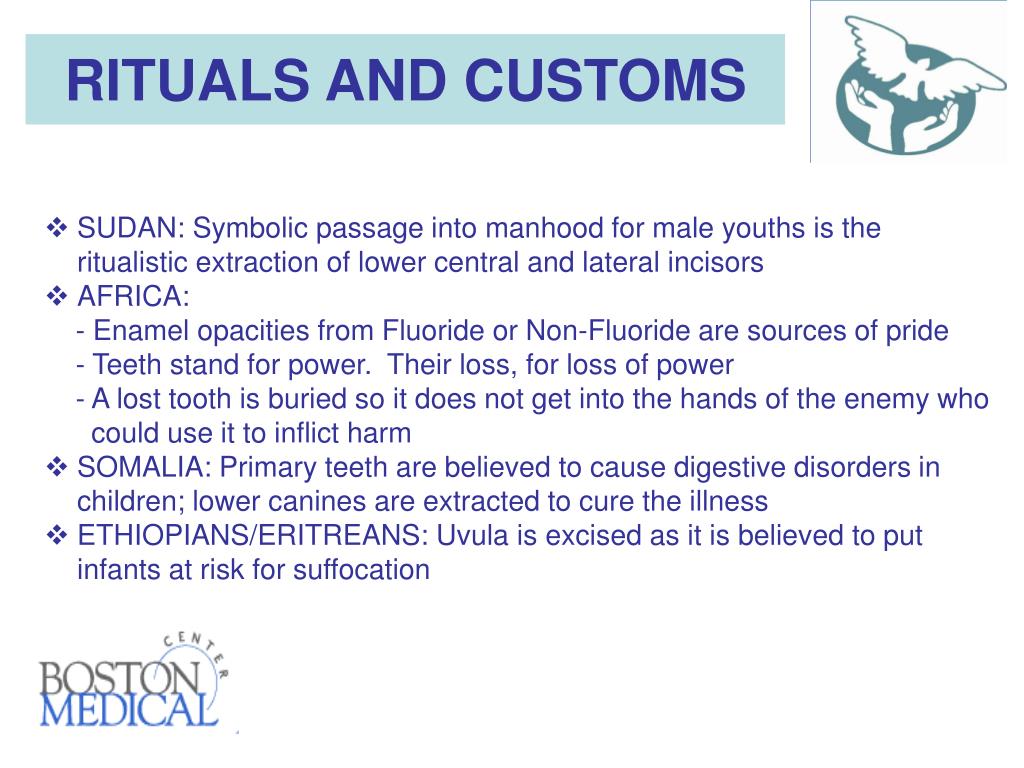 RITUALS AND CUSTOMS

❖ SUDAN: Symbolic passage into manhood for male youths is the ritualistic extraction of lower central and lateral incisors

❖ AFRICA:
- Enamel opacities from Fluoride or Non-Fluoride are sources of pride
- Teeth stand for power. Their loss, for loss of power
- A lost tooth is buried so it does not get into the hands of the enemy who could use it to inflict harm

❖ SOMALIA: Primary teeth are believed to cause digestive disorders in children; lower canines are extracted to cure the illness

❖ ETHIOPIANS/ERITREANS: Uvula is excised as it is believed to put infants at risk for suffocation

BOSTON MEDICAL CENTER